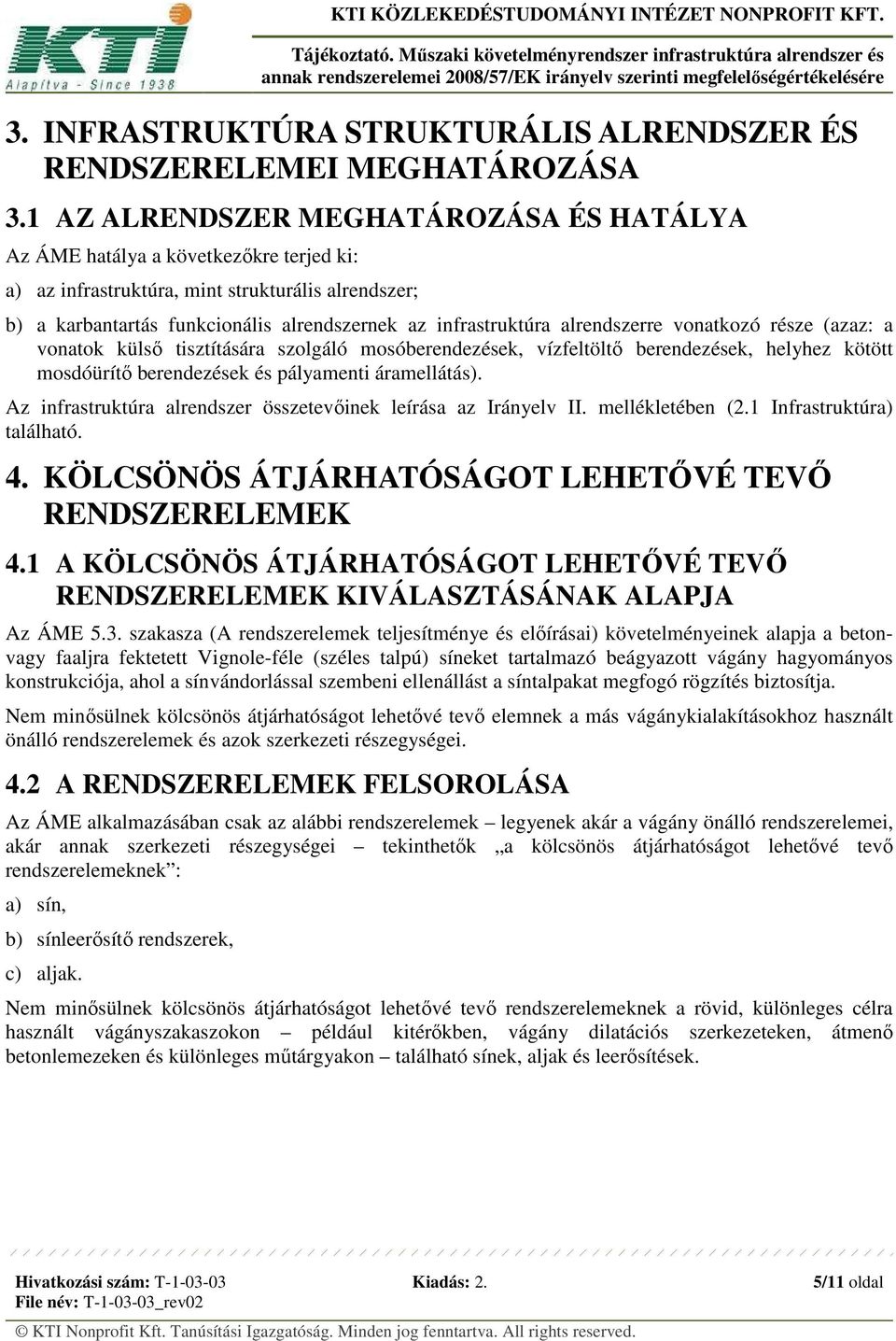 KTI
Alapítva - Since 1938

KTI KÖZLEKEDÉSTUDOMÁNYI INTÉZET NONPROFIT KFT.

Tájékoztató. Műszaki követelményrendszer infrastruktúra alrendszer és annak rendszerelemei 2008/57/EK irányelv szerinti megfelelőségértékelésére

3. INFRASTRUKTÚRA STRUKTURÁLIS ALRENDSZER ÉS RENDSZERELEMEI MEGHATÁROZÁSA

3.1 AZ ALRENDSZER MEGHATÁROZÁSA ÉS HATÁLYA

Az ÁME hatálya a következőkre terjed ki:

a) az infrastruktúra, mint strukturális alrendszer;

b) a karbantartás funkcionális alrendszernek az infrastruktúra alrendszerre vonatkozó része (azaz: a vonatok külső tisztítására szolgáló mosóberendezések, vízfeltöltő berendezések, helyhez kötött mosdóürítő berendezések és pályamenti áramellátás).

Az infrastruktúra alrendszer összetevőinek leírása az Irányelv II. mellékletében (2.1 Infrastruktúra) található.

4. KÖLCSÖNÖS ÁTJÁRHATÓSÁGOT LEHETŐVÉ TEVŐ RENDSZERELEMEK

4.1 A KÖLCSÖNÖS ÁTJÁRHATÓSÁGOT LEHETŐVÉ TEVŐ RENDSZERELEMEK KIVÁLASZTÁSÁNAK ALAPJA

Az ÁME 5.3. szakasza (A rendszerelemek teljesítménye és előírásai) követelményeinek alapja a beton- vagy faaljra fektetett Vignole-féle (széles talpú) síneket tartalmazó beágyazott vágány hagyományos konstrukciója, ahol a sínvándorlással szembeni ellenállást a síntalpakat megfogó rögzítés biztosítja.

Nem minősülnek kölcsönös átjárhatóságot lehetővé tevő elemnek a más vágánykialakításokhoz használt önálló rendszerelemek és azok szerkezeti részegységei.

4.2 A RENDSZERELEMEK FELSOROLÁSA

Az ÁME alkalmazásában csak az alábbi rendszerelemek – legyenek akár a vágány önálló rendszerelemei, akár annak szerkezeti részegységei – tekinthetők „a kölcsönös átjárhatóságot lehetővé tevő rendszerelemeknek”:

a) sín,

b) sínleerősítő rendszerek,

c) aljak.

Nem minősülnek kölcsönös átjárhatóságot lehetővé tevő rendszerelemeknek a rövid, különleges célra használt vágányszakaszokon – például kitérőkben, vágány dilatációs szerkezeteken, átmenő betonlemezeken és különleges műtárgyakon – található sínek, aljak és leerősítések.

Hivatkozási szám: T-1-03-03
File név: T-1-03-03_rev02
Kiadás: 2.
5/11 oldal

© KTI Nonprofit Kft. Tanúsítási Igazgatóság. Minden jog fenntartva. All rights reserved.